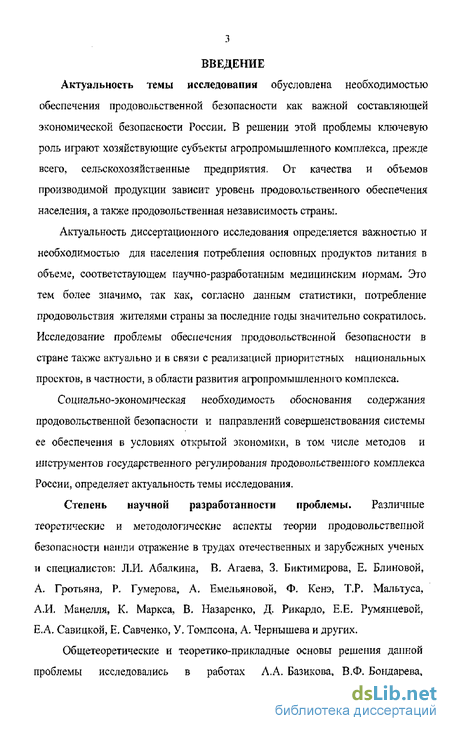 3

ВВЕДЕНИЕ

Актуальность темы исследования обусловлена необходимостью обеспечения продовольственной безопасности как важной составляющей экономической безопасности России. В решении этой проблемы ключевую роль играют хозяйствующие субъекты агропромышленного комплекса, прежде всего, сельскохозяйственные предприятия. От качества и объемов производимой продукции зависит уровень продовольственного обеспечения населения, а также продовольственная независимость страны.

Актуальность диссертационного исследования определяется важностью и необходимостью для населения потребления основных продуктов питания в объеме, соответствующем научно-разработанным медицинским нормам. Это тем более значимо, так как, согласно данным статистики, потребление продовольствия жителями страны за последние годы значительно сократилось. Исследование проблемы обеспечения продовольственной безопасности в стране также актуально и в связи с реализацией приоритетных национальных проектов, в частности, в области развития агропромышленного комплекса.

Социально-экономическая необходимость обоснования содержания продовольственной безопасности и направлений совершенствования системы ее обеспечения в условиях открытой экономики, в том числе методов и инструментов государственного регулирования продовольственного комплекса России, определяет актуальность темы исследования.

Степень научной разработанности проблемы. Различные теоретические и методологические аспекты теории продовольственной безопасности нашли отражение в трудах отечественных и зарубежных ученых и специалистов: Л.И. Абалкина, В. Агаева, З. Биктимирова, Е. Блиновой, А. Гротьяна, Р. Гумерова, А. Емельяновой, Ф. Кенэ, Т.Р. Мальтуса, А.И. Манелля, К. Маркса, В. Назаренко, Д. Рикардо, Е.Е. Румянцевой, Е.А. Савицкой, Е. Савченко, У. Томпсона, А. Чернышева и других.

Общетеоретические и теоретико-прикладные основы решения данной проблемы исследовались в работах А.А. Базикова, В.Ф. Бондарева,

dsLib.net
библиотека диссертаций